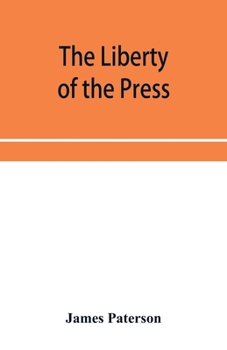 The Liberty of the Press

James Paterson